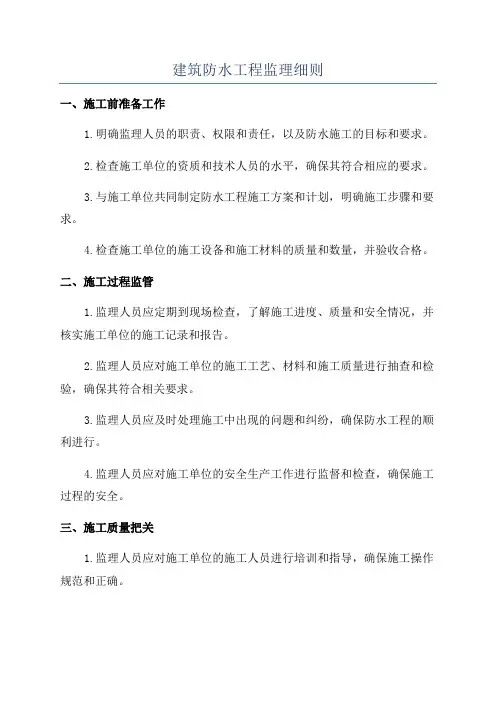 建筑防水工程监理细则

一、施工前准备工作

1.明确监理人员的职责、权限和责任，以及防水施工的目标和要求。

2.检查施工单位的资质和技术人员的水平，确保其符合相应的要求。

3.与施工单位共同制定防水工程施工方案和计划，明确施工步骤和要求。

4.检查施工单位的施工设备和施工材料的质量和数量，并验收合格。

二、施工过程监管

1.监理人员应定期到现场检查，了解施工进度、质量和安全情况，并核实施工单位的施工记录和报告。

2.监理人员应对施工单位的施工工艺、材料和施工质量进行抽查和检验，确保其符合相关要求。

3.监理人员应及时处理施工中出现的问题和纠纷，确保防水工程的顺利进行。

4.监理人员应对施工单位的安全生产工作进行监督和检查，确保施工过程的安全。

三、施工质量把关

1.监理人员应对施工单位的施工人员进行培训和指导，确保施工操作规范和正确。